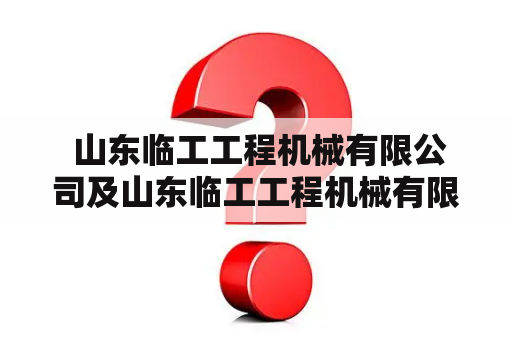 山东临工工程机械有限公司及山东临工工程机械有限